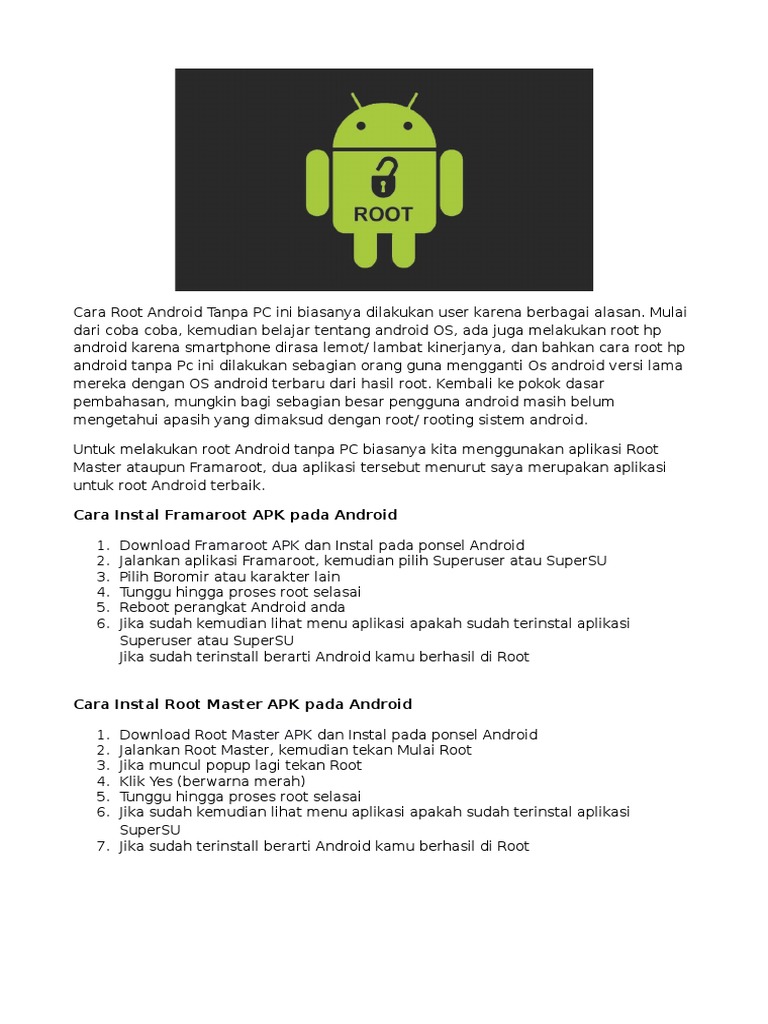 ROOT

Cara Root Android Tanpa PC ini biasanya dilakukan user karena berbagai alasan. Mulai dari coba coba, kemudian belajar tentang android OS, ada juga melakukan root hp android karena smartphone dirasa lemot/ lambat kinerjanya, dan bahkan cara root hp android tanpa Pc ini dilakukan sebagian orang guna mengganti Os android versi lama mereka dengan OS android terbaru dari hasil root. Kembali ke pokok dasar pembahasan, mungkin bagi sebagian besar pengguna android masih belum mengetahui apasih yang dimaksud dengan root/ rooting sistem android.

Untuk melakukan root Android tanpa PC biasanya kita menggunakan aplikasi Root Master ataupun Framaroot, dua aplikasi tersebut menurut saya merupakan aplikasi untuk root Android terbaik.

Cara Instal Framaroot APK pada Android

1. Download Framaroot APK dan Instal pada ponsel Android
2. Jalankan aplikasi Framaroot, kemudian pilih Superuser atau SuperSU
3. Pilih Boromir atau karakter lain
4. Tunggu hingga proses root selasai
5. Reboot perangkat Android anda
6. Jika sudah kemudian lihat menu aplikasi apakah sudah terinstal aplikasi Superuser atau SuperSU
Jika sudah terinstall berarti Android kamu berhasil di Root

Cara Instal Root Master APK pada Android

1. Download Root Master APK dan Instal pada ponsel Android
2. Jalankan Root Master, kemudian tekan Mulai Root
3. Jika muncul popup lagi tekan Root
4. Klik Yes (berwarna merah)
5. Tunggu hingga proses root selasai
6. Jika sudah kemudian lihat menu aplikasi apakah sudah terinstal aplikasi SuperSU
7. Jika sudah terinstall berarti Android kamu berhasil di Root